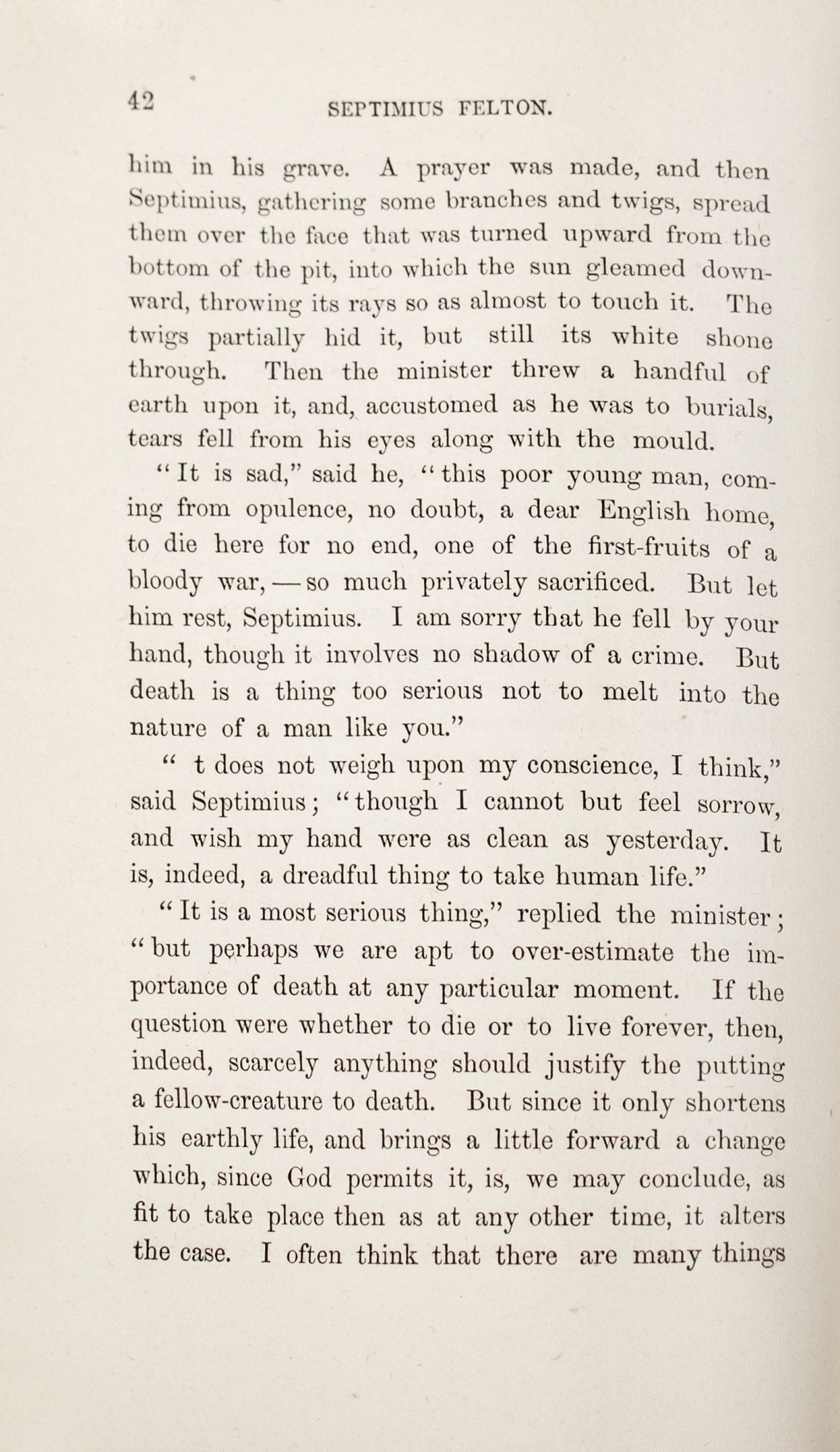 42 SEPTIMIUS FELTON.

him in his grave. A prayer was made, and then Septimius, gathering some branches and twigs, spread them over the face that was turned upward from the bottom of the pit, into which the sun gleamed downward, throwing its rays so as almost to touch it. The twigs partially hid it, but still its white shone through. Then the minister threw a handful of earth upon it, and, accustomed as he was to burials, tears fell from his eyes along with the mould.

"It is sad," said he, "this poor young man, coming from opulence, no doubt, a dear English home, to die here for no end, one of the first-fruits of a bloody war, — so much privately sacrificed. But let him rest, Septimius. I am sorry that he fell by your hand, though it involves no shadow of a crime. But death is a thing too serious not to melt into the nature of a man like you."

" t does not weigh upon my conscience, I think," said Septimius; "though I cannot but feel sorrow, and wish my hand were as clean as yesterday. It is, indeed, a dreadful thing to take human life."

"It is a most serious thing," replied the minister; "but perhaps we are apt to over-estimate the importance of death at any particular moment. If the question were whether to die or to live forever, then, indeed, scarcely anything should justify the putting a fellow-creature to death. But since it only shortens his earthly life, and brings a little forward a change which, since God permits it, is, we may conclude, as fit to take place then as at any other time, it alters the case. I often think that there are many things